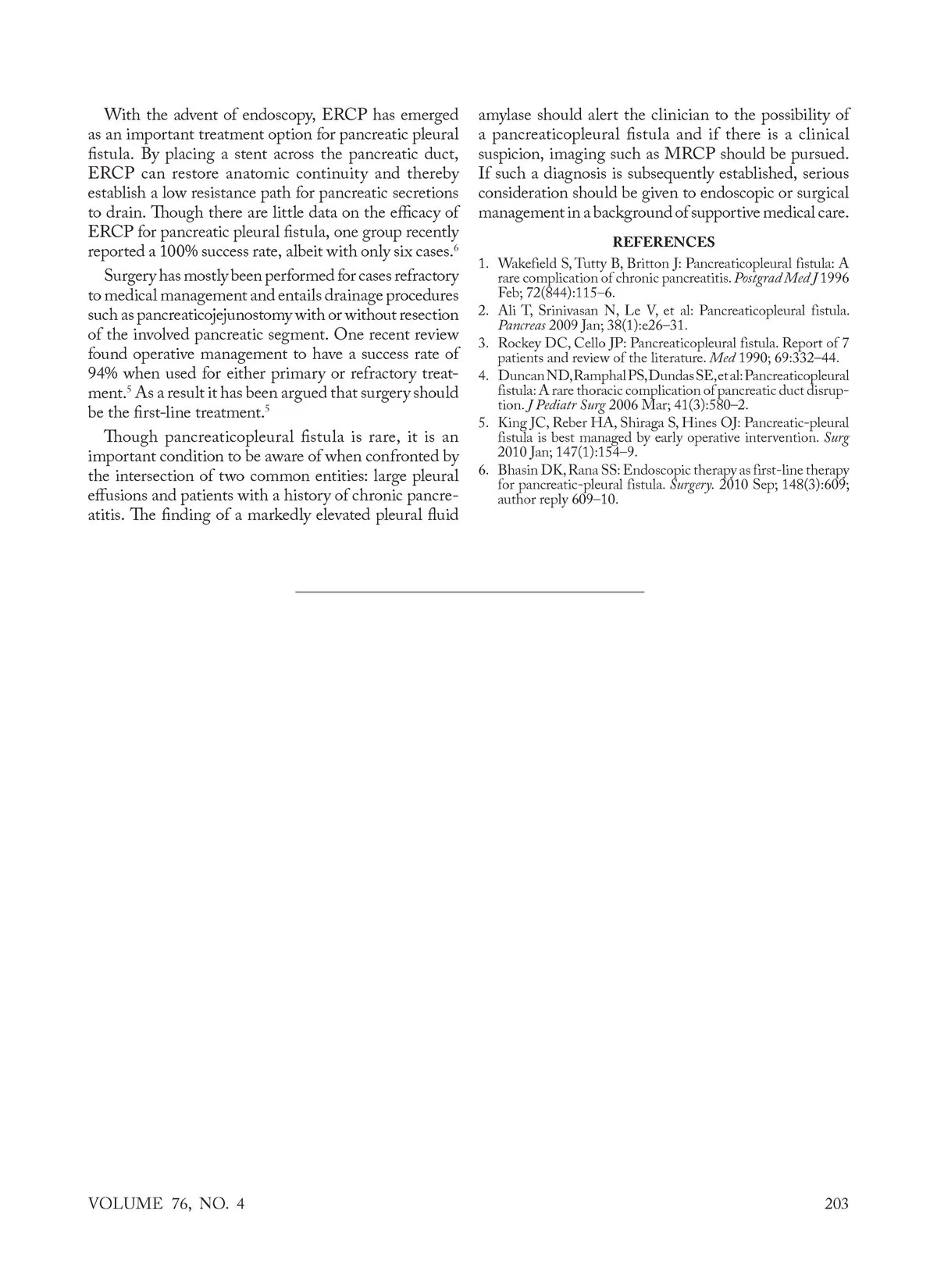 With the advent of endoscopy, ERCP has emerged as an important treatment option for pancreatic pleural fistula. By placing a stent across the pancreatic duct, ERCP can restore anatomic continuity and thereby establish a low resistance path for pancreatic secretions to drain. Though there are little data on the efficacy of ERCP for pancreatic pleural fistula, one group recently reported a 100% success rate, albeit with only six cases.$^6$

Surgery has mostly been performed for cases refractory to medical management and entails drainage procedures such as pancreaticojejunostomy with or without resection of the involved pancreatic segment. One recent review found operative management to have a success rate of 94% when used for either primary or refractory treatment.$^5$ As a result it has been argued that surgery should be the first-line treatment.$^5$

Though pancreaticopleural fistula is rare, it is an important condition to be aware of when confronted by the intersection of two common entities: large pleural effusions and patients with a history of chronic pancreatitis. The finding of a markedly elevated pleural fluid amylase should alert the clinician to the possibility of a pancreaticopleural fistula and if there is a clinical suspicion, imaging such as MRCP should be pursued. If such a diagnosis is subsequently established, serious consideration should be given to endoscopic or surgical management in a background of supportive medical care.

REFERENCES

1. Wakefield S, Tutty B, Britton J: Pancreaticopleural fistula: A rare complication of chronic pancreatitis. Postgrad Med J 1996 Feb; 72(844):115–6.
2. Ali T, Srinivasan N, Le V, et al: Pancreaticopleural fistula. Pancreas 2009 Jan; 38(1):e26–31.
3. Rockey DC, Cello JP: Pancreaticopleural fistula. Report of 7 patients and review of the literature. Med 1990; 69:332–44.
4. Duncan ND, Ramphal PS, Dundas SE, et al: Pancreaticopleural fistula: A rare thoracic complication of pancreatic duct disruption. J Pediatr Surg 2006 Mar; 41(3):580–2.
5. King JC, Reber HA, Shiraga S, Hines OJ: Pancreatic-pleural fistula is best managed by early operative intervention. Surg 2010 Jan; 147(1):154–9.
6. Bhasin DK, Rana SS: Endoscopic therapy as first-line therapy for pancreatic-pleural fistula. Surgery. 2010 Sep; 148(3):609; author reply 609–10.

VOLUME 76, NO. 4

203